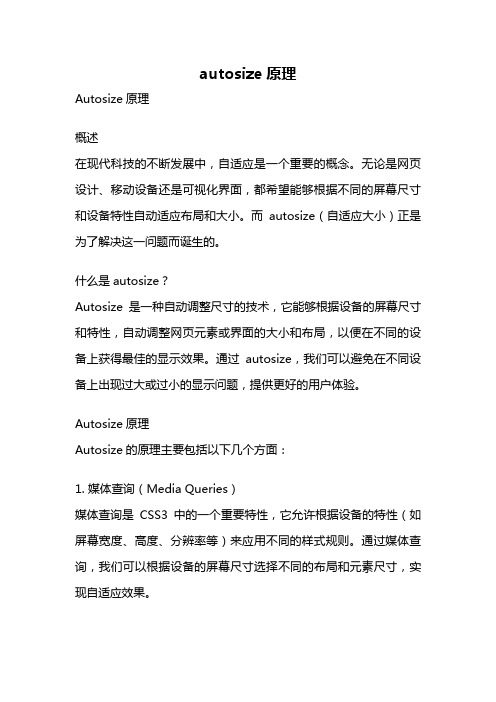 autosize 原理

Autosize 原理

概述

在现代科技的不断发展中，自适应是一个重要的概念。无论是网页设计、移动设备还是可视化界面，都希望能够根据不同的屏幕尺寸和设备特性自动适应布局和大小。而 autosize（自适应大小）正是为了解决这一问题而诞生的。

什么是 autosize？

Autosize 是一种自动调整尺寸的技术，它能够根据设备的屏幕尺寸和特性，自动调整网页元素或界面的大小和布局，以便在不同的设备上获得最佳的显示效果。通过 autosize，我们可以避免在不同设备上出现过大或过小的显示问题，提供更好的用户体验。

Autosize 原理

Autosize 的原理主要包括以下几个方面：

1. 媒体查询（Media Queries）

媒体查询是 CSS3 中的一个重要特性，它允许根据设备的特性（如屏幕宽度、高度、分辨率等）来应用不同的样式规则。通过媒体查询，我们可以根据设备的屏幕尺寸选择不同的布局和元素尺寸，实现自适应效果。